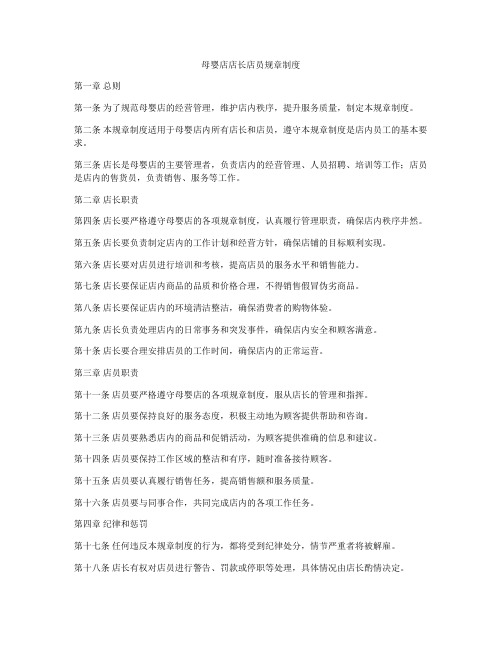 母婴店店长店员规章制度

第一章 总则

第一条 为了规范母婴店的经营管理，维护店内秩序，提升服务质量，制定本规章制度。

第二条 本规章制度适用于母婴店内所有店长和店员，遵守本规章制度是店内员工的基本要求。

第三条 店长是母婴店的主要管理者，负责店内的经营管理、人员招聘、培训等工作；店员是店内的售货员，负责销售、服务等工作。

第二章 店长职责

第四条 店长要严格遵守母婴店的各项规章制度，认真履行管理职责，确保店内秩序井然。

第五条 店长要负责制定店内的工作计划和经营方针，确保店铺的目标顺利实现。

第六条 店长要对店员进行培训和考核，提高店员的服务水平和销售能力。

第七条 店长要保证店内商品的品质和价格合理，不得销售假冒伪劣商品。

第八条 店长要保证店内的环境清洁整洁，确保消费者的购物体验。

第九条 店长负责处理店内的日常事务和突发事件，确保店内安全和顾客满意。

第十条 店长要合理安排店员的工作时间，确保店内的正常运营。

第三章 店员职责

第十一条 店员要严格遵守母婴店的各项规章制度，服从店长的管理和指挥。

第十二条 店员要保持良好的服务态度，积极主动地为顾客提供帮助和咨询。

第十三条 店员要熟悉店内的商品和促销活动，为顾客提供准确的信息和建议。

第十四条 店员要保持工作区域的整洁和有序，随时准备接待顾客。

第十五条 店员要认真履行销售任务，提高销售额和服务质量。

第十六条 店员要与同事合作，共同完成店内的各项工作任务。

第四章 纪律和惩罚

第十七条 任何违反本规章制度的行为，都将受到纪律处分，情节严重者将被解雇。

第十八条 店长有权对店员进行警告、罚款或停职等处理，具体情况由店长酌情决定。